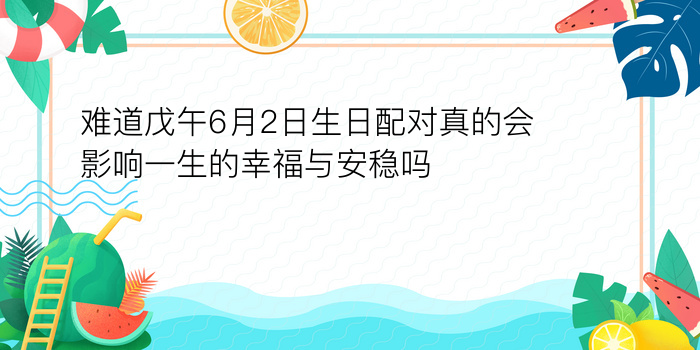 难道戊午6月2日生日配对真的会影响一生的幸福与安稳吗